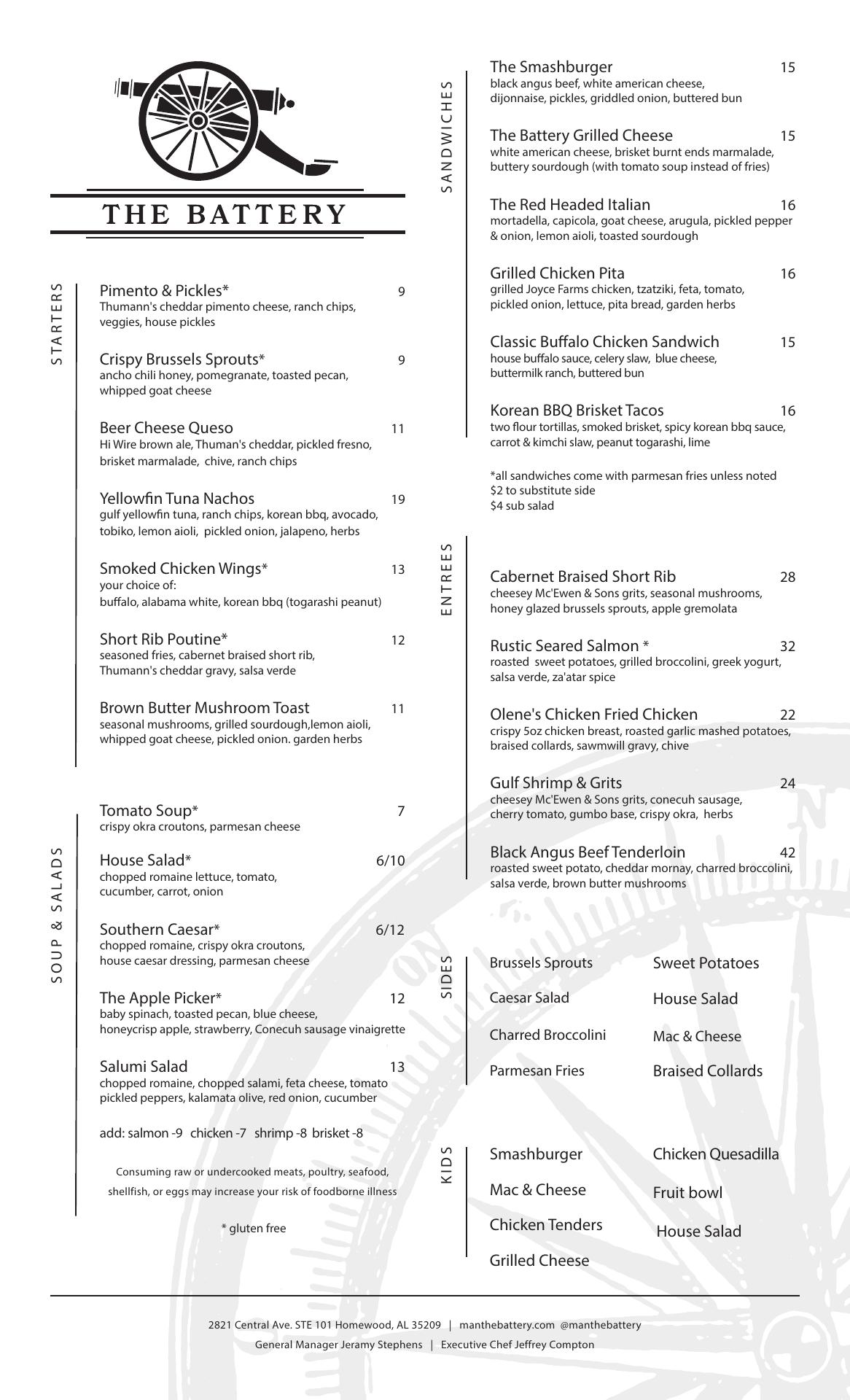 THE BATTERY

STARTERS

Pimento & Pickles* 9
Thumann's cheddar pimento cheese, ranch chips, veggies, house pickles

Crispy Brussels Sprouts* 9
ancho chili honey, pomegranate, toasted pecan, whipped goat cheese

Beer Cheese Queso 11
Hi Wire brown ale, Thuman's cheddar, pickled fresno, brisket marmalade, chive, ranch chips

Yellowfin Tuna Nachos 19
gulf yellowfin tuna, ranch chips, korean bbq, avocado, tobiko, lemon aioli, pickled onion, jalapeno, herbs

Smoked Chicken Wings* 13
your choice of:
buffalo, alabama white, korean bbq (togarashi peanut)

Short Rib Poutine* 12
seasoned fries, cabernet braised short rib, Thumann's cheddar gravy, salsa verde

Brown Butter Mushroom Toast 11
seasonal mushrooms, grilled sourdough,lemon aioli, whipped goat cheese, pickled onion. garden herbs

SOUP & SALADS

Tomato Soup* 7
crispy okra croutons, parmesan cheese

House Salad* 6/10
chopped romaine lettuce, tomato, cucumber, carrot, onion

Southern Caesar* 6/12
chopped romaine, crispy okra croutons, house caesar dressing, parmesan cheese

The Apple Picker* 12
baby spinach, toasted pecan, blue cheese, honeycrisp apple, strawberry, Conecuh sausage vinaigrette

Salumi Salad 13
chopped romaine, chopped salami, feta cheese, tomato pickled peppers, kalamata olive, red onion, cucumber

add: salmon -9 chicken -7 shrimp -8 brisket -8

Consuming raw or undercooked meats, poultry, seafood, shellfish, or eggs may increase your risk of foodborne illness

* gluten free

SANDWICHES

The Smashburger 15
black angus beef, white american cheese, dijonnaise, pickles, griddled onion, buttered bun

The Battery Grilled Cheese 15
white american cheese, brisket burnt ends marmalade, buttery sourdough (with tomato soup instead of fries)

The Red Headed Italian 16
mortadella, capicola, goat cheese, arugula, pickled pepper & onion, lemon aioli, toasted sourdough

Grilled Chicken Pita 16
grilled Joyce Farms chicken, tzatziki, feta, tomato, pickled onion, lettuce, pita bread, garden herbs

Classic Buffalo Chicken Sandwich 15
house buffalo sauce, celery slaw, blue cheese, buttermilk ranch, buttered bun

Korean BBQ Brisket Tacos 16
two flour tortillas, smoked brisket, spicy korean bbq sauce, carrot & kimchi slaw, peanut togarashi, lime

*all sandwiches come with parmesan fries unless noted
$2 to substitute side
$4 sub salad

ENTREES

Cabernet Braised Short Rib 28
cheesey Mc'Ewen & Sons grits, seasonal mushrooms, honey glazed brussels sprouts, apple gremolata

Rustic Seared Salmon * 32
roasted sweet potatoes, grilled broccolini, greek yogurt, salsa verde, za'atar spice

Olene's Chicken Fried Chicken 22
crispy 5oz chicken breast, roasted garlic mashed potatoes, braised collards, sawmwill gravy, chive

Gulf Shrimp & Grits 24
cheesey Mc'Ewen & Sons grits, conecuh sausage, cherry tomato, gumbo base, crispy okra, herbs

Black Angus Beef Tenderloin 42
roasted sweet potato, cheddar mornay, charred broccolini, salsa verde, brown butter mushrooms

SIDES

Brussels Sprouts
Caesar Salad
Charred Broccolini
Parmesan Fries
Sweet Potatoes
House Salad
Mac & Cheese
Braised Collards

KIDS

Smashburger
Mac & Cheese
Chicken Tenders
Grilled Cheese
Chicken Quesadilla
Fruit bowl
House Salad

2821 Central Ave. STE 101 Homewood, AL 35209 | manthebattery.com @manthebattery
General Manager Jeramy Stephens | Executive Chef Jeffrey Compton